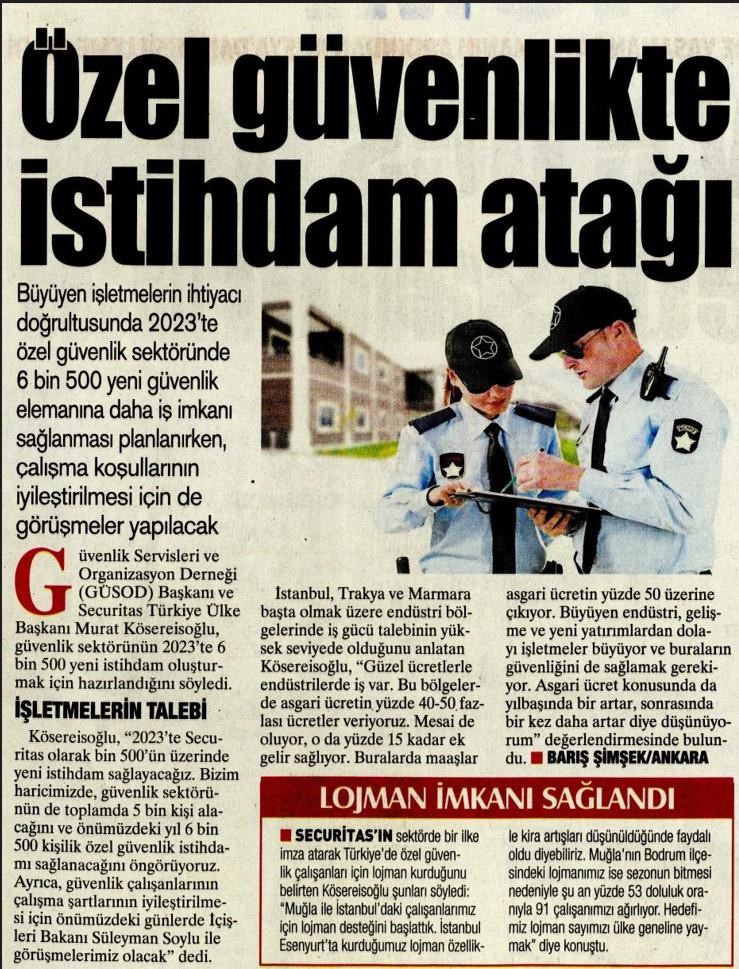 Özel güvenlikte istihdam atağı

Büyüyen işletmelerin ihtiyacı doğrultusunda 2023'te özel güvenlik sektöründe 6 bin 500 yeni güvenlik elemanına daha iş imkanı sağlanması planlanırken, çalışma koşullarının iyileştirilmesi için de görüşmeler yapılacak

Güvenlik Servisleri ve Organizasyon Derneği (GÜSOD) Başkanı ve Securitas Türkiye Ülke Başkanı Murat Kösereisoğlu, güvenlik sektörünün 2023'te 6 bin 500 yeni istihdam oluşturmak için hazırlandığını söyledi.

İŞLETMELERİN TALEBİ

Kösereisoğlu, "2023'te Securitas olarak bin 500'ün üzerinde yeni istihdam sağlayacağız. Bizim haricimizde, güvenlik sektörünün de toplamda 5 bin kişi alacağını ve önümüzdeki yıl 6 bin 500 kişilik özel güvenlik istihdamı sağlanacağını öngörüyoruz. Ayrıca, güvenlik çalışanlarının çalışma şartlarının iyileştirilmesi için önümüzdeki günlerde İçişleri Bakanı Süleyman Soylu ile görüşmelerimiz olacak" dedi.

İstanbul, Trakya ve Marmara başta olmak üzere endüstri bölgelerinde iş gücü talebinin yüksek seviyede olduğunu anlatan Kösereisoğlu, "Güzel ücretlerle endüstrilerde iş var. Bu bölgelerde asgari ücretin yüzde 40-50 fazlası ücretler veriyoruz. Mesai de oluyor, o da yüzde 15 kadar ek gelir sağlıyor. Buralarda maaşlar asgari ücretin yüzde 50 üzerine çıkıyor. Büyüyen endüstri, gelişme ve yeni yatırımlardan dolayı işletmeler büyüyor ve buraların güvenliğini de sağlamak gerekiyor. Asgari ücret konusunda da yılbaşında bir artar, sonrasında bir kez daha artar diye düşünüyorum" değerlendirmesinde bulundu. ■ BARIŞ ŞİMŞEK/ANKARA

LOJMAN İMKANI SAĞLANDI

■ SECURITAS'IN sektörde bir ilke imza atarak Türkiye'de özel güvenlik çalışanları için lojman kurduğunu belirten Kösereisoğlu şunları söyledi: "Muğla ile İstanbul'daki çalışanlarımız için lojman desteğini başlattık. İstanbul Esenyurt'ta kurduğumuz lojman özellikle kira artışları düşünüldüğünde faydalı oldu diyebiliriz. Muğla'nın Bodrum ilçesindeki lojmanımız ise sezonun bitmesi nedeniyle şu an yüzde 53 doluluk oranıyla 91 çalışanımızı ağırlıyor. Hedefimiz lojman sayımızı ülke geneline yaymak" diye konuştu.